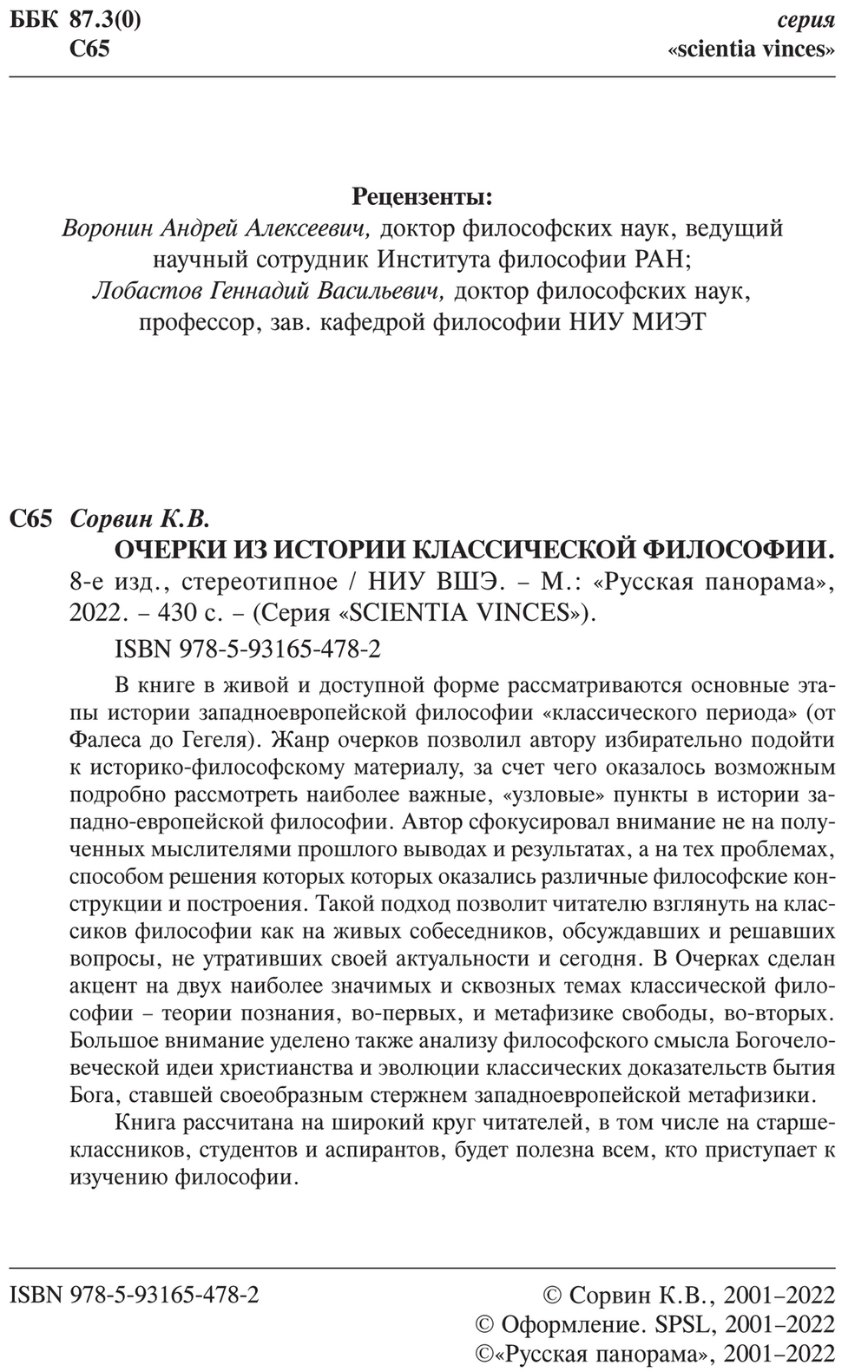 ББК 87.3(0)
С65

серия
«scientia vinces»

Рецензенты:
Воронин Андрей Алексеевич, доктор философских наук, ведущий научный сотрудник Института философии РАН;
Лобастов Геннадий Васильевич, доктор философских наук, профессор, зав. кафедрой философии НИУ МИЭТ

С65 Сорвин К.В.
ОЧЕРКИ ИЗ ИСТОРИИ КЛАССИЧЕСКОЙ ФИЛОСОФИИ. 8-е изд., стереотипное / НИУ ВШЭ. – М.: «Русская панорама», 2022. – 430 с. – (Серия «SCIENTIA VINCES»).
ISBN 978-5-93165-478-2

В книге в живой и доступной форме рассматриваются основные этапы истории западноевропейской философии «классического периода» (от Фалеса до Гегеля). Жанр очерков позволил автору избирательно подойти к историко-философскому материалу, за счет чего оказалось возможным подробно рассмотреть наиболее важные, «узловые» пункты в истории западно-европейской философии. Автор сфокусировал внимание не на полученных мыслителями прошлого выводах и результатах, а на тех проблемах, способом решения которых которых оказались различные философские конструкции и построения. Такой подход позволит читателю взглянуть на классиков философии как на живых собеседников, обсуждавших и решавших вопросы, не утративших своей актуальности и сегодня. В Очерках сделан акцент на двух наиболее значимых и сквозных темах классической философии – теории познания, во-первых, и метафизике свободы, во-вторых. Большое внимание уделено также анализу философского смысла Богочеловеческой идеи христианства и эволюции классических доказательств бытия Бога, ставшей своеобразным стержнем западноевропейской метафизики.

Книга рассчитана на широкий круг читателей, в том числе на старшеклассников, студентов и аспирантов, будет полезна всем, кто приступает к изучению философии.

ISBN 978-5-93165-478-2

© Сорвин К.В., 2001–2022
© Оформление. SPSL, 2001–2022
©«Русская панорама», 2001–2022